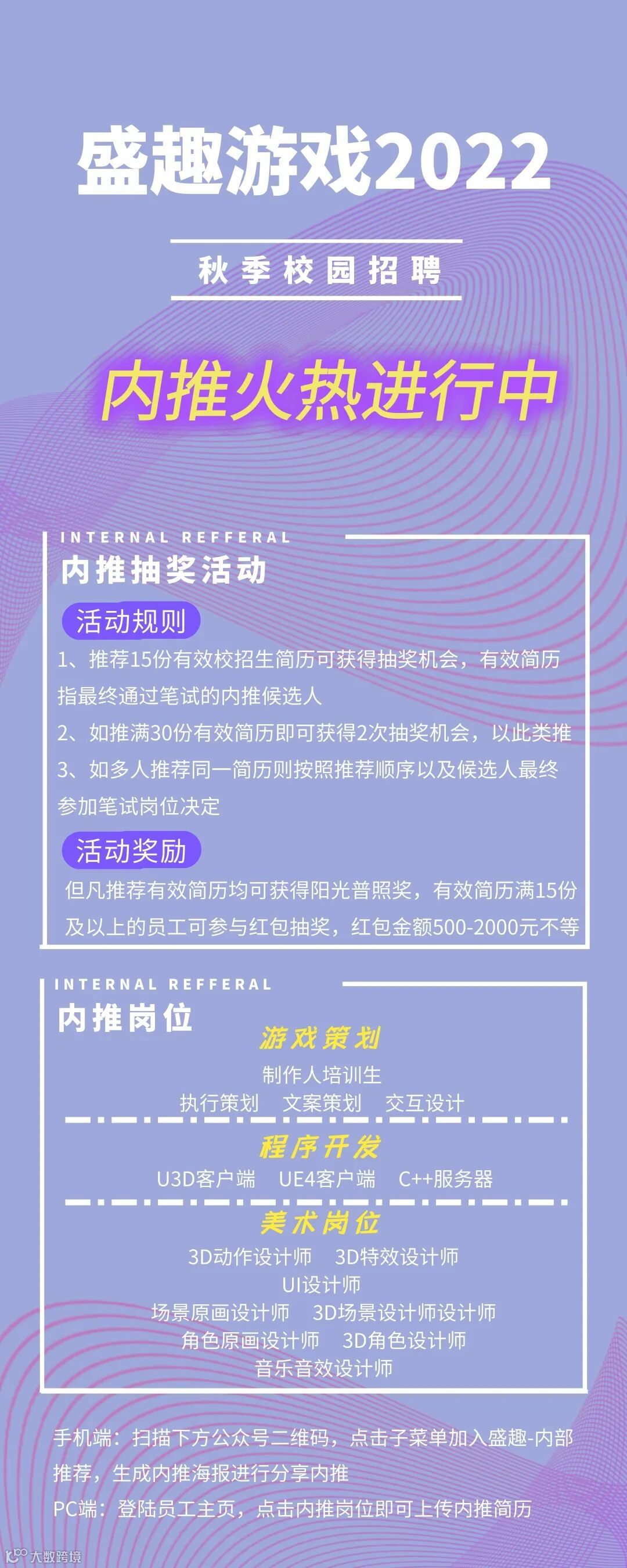 盛趣游戏2022

秋季校园招聘

内推火热进行中

INTERNAL REFFERAL

内推抽奖活动

活动规则

1、推荐15份有效校招生简历可获得抽奖机会，有效简历指最终通过笔试的内推候选人

2、如推满30份有效简历即可获得2次抽奖机会，以此类推

3、如多人推荐同一简历则按照推荐顺序以及候选人最终参加笔试岗位决定

活动奖励

但凡推荐有效简历均可获得阳光普照奖，有效简历满15份及以上的员工可参与红包抽奖，红包金额500-2000元不等

INTERNAL REFFERAL

内推岗位

游戏策划

制作人培训生

执行策划 文案策划 交互设计

程序开发

U3D客户端 UE4客户端 C++服务器

美术岗位

3D动作设计师 3D特效设计师

UI设计师

场景原画设计师 3D场景设计师设计师

角色原画设计师 3D角色设计师

音乐音效设计师

手机端：扫描下方公众号二维码，点击子菜单加入盛趣-内部推荐，生成内推海报进行分享内推

PC端：登陆员工主页，点击内推岗位即可上传内推简历

大数跨境